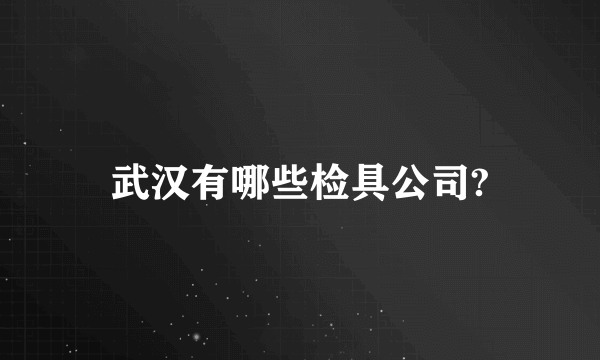 武汉有哪些检具公司?